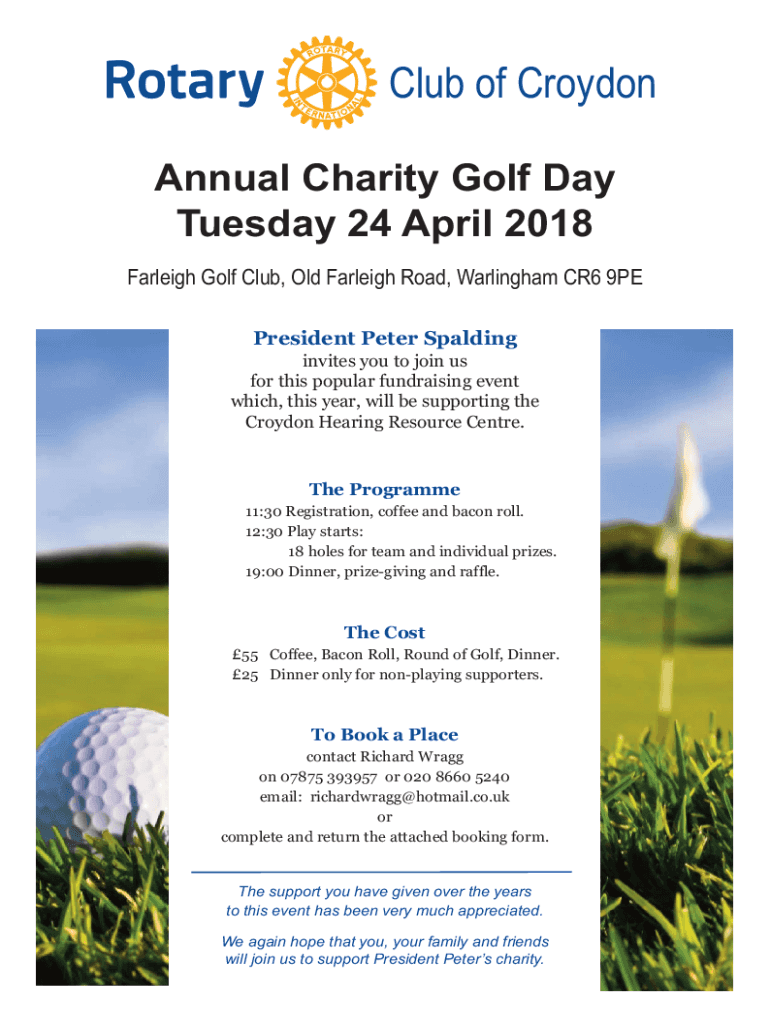 Rotary ROTARY INTERNATIONAL Club of Croydon

Annual Charity Golf Day
Tuesday 24 April 2018

Farleigh Golf Club, Old Farleigh Road, Warlingham CR6 9PE

President Peter Spalding

invites you to join us for this popular fundraising event which, this year, will be supporting the Croydon Hearing Resource Centre.

The Programme

11:30 Registration, coffee and bacon roll.
12:30 Play starts:
18 holes for team and individual prizes.
19:00 Dinner, prize-giving and raffle.

The Cost

£55 Coffee, Bacon Roll, Round of Golf, Dinner.
£25 Dinner only for non-playing supporters.

To Book a Place

contact Richard Wragg
on 07875 393957 or 020 8660 5240
email: richardwragg@hotmail.co.uk
or
complete and return the attached booking form.

The support you have given over the years to this event has been very much appreciated.

We again hope that you, your family and friends will join us to support President Peter's charity.